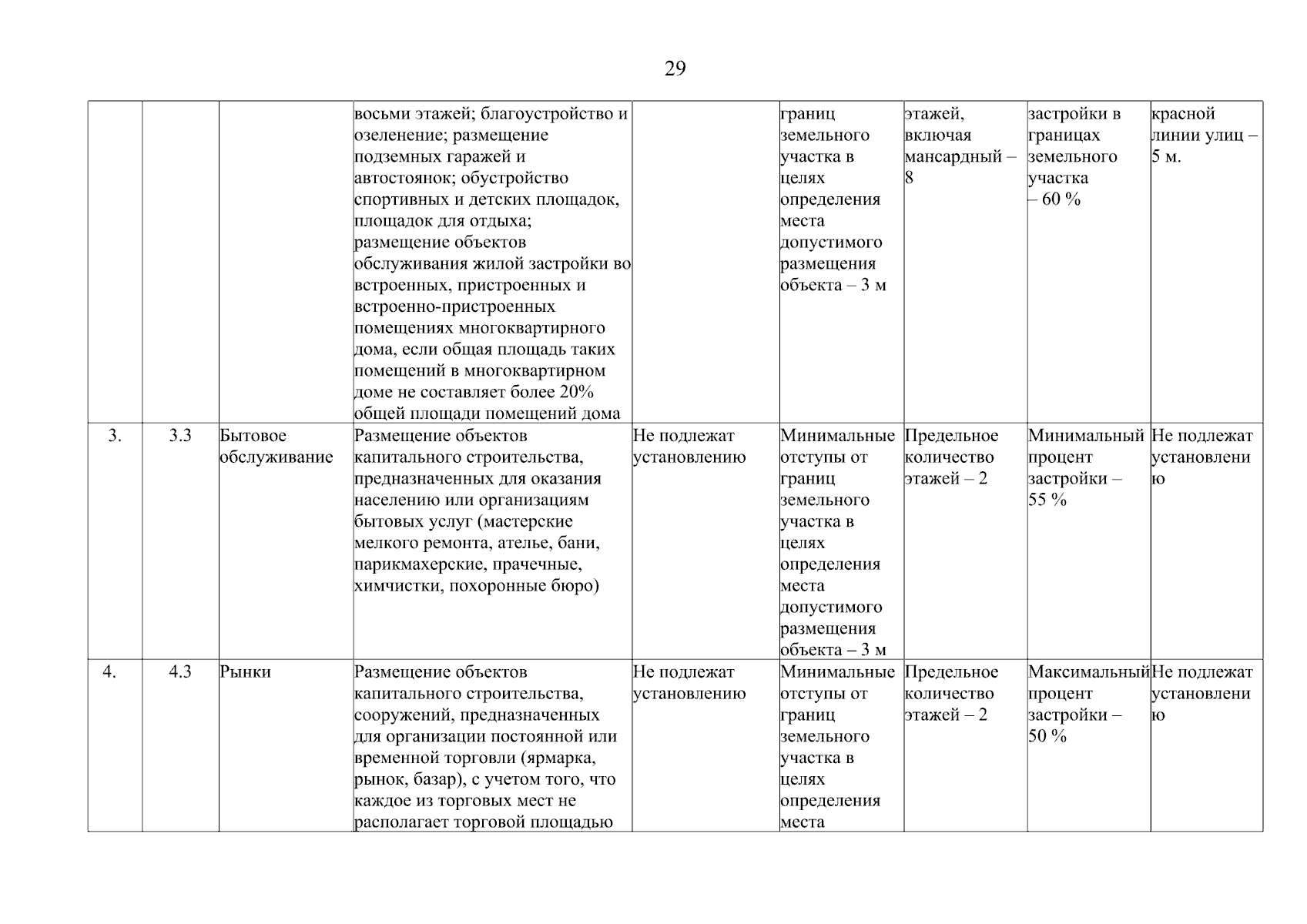 29

|  |  |  |  |  |  |  |  |  |
|---|---|---|---|---|---|---|---|---|
|  |  |  | восьми этажей; благоустройство и озеленение; размещение подземных гаражей и автостоянок; обустройство спортивных и детских площадок, площадок для отдыха; размещение объектов обслуживания жилой застройки во встроенных, пристроенных и встроенно-пристроенных помещениях многоквартирного дома, если общая площадь таких помещений в многоквартирном доме не составляет более 20% общей площади помещений дома |  | границ земельного участка в целях определения места допустимого размещения объекта – 3 м | этажей, включая мансардный – 8 | застройки в границах земельного участка – 60 % | красной линии улиц – 5 м. |
| 3. | 3.3 | Бытовое обслуживание | Размещение объектов капитального строительства, предназначенных для оказания населению или организациям бытовых услуг (мастерские мелкого ремонта, ателье, бани, парикмахерские, прачечные, химчистки, похоронные бюро) | Не подлежат установлению | Минимальные отступы от границ земельного участка в целях определения места допустимого размещения объекта – 3 м | Предельное количество этажей – 2 | Минимальный процент застройки – 55 % | Не подлежат установлению |
| 4. | 4.3 | Рынки | Размещение объектов капитального строительства, сооружений, предназначенных для организации постоянной или временной торговли (ярмарка, рынок, базар), с учетом того, что каждое из торговых мест не располагает торговой площадью | Не подлежат установлению | Минимальные отступы от границ земельного участка в целях определения места | Предельное количество этажей – 2 | Максимальный процент застройки – 50 % | Не подлежат установлению |